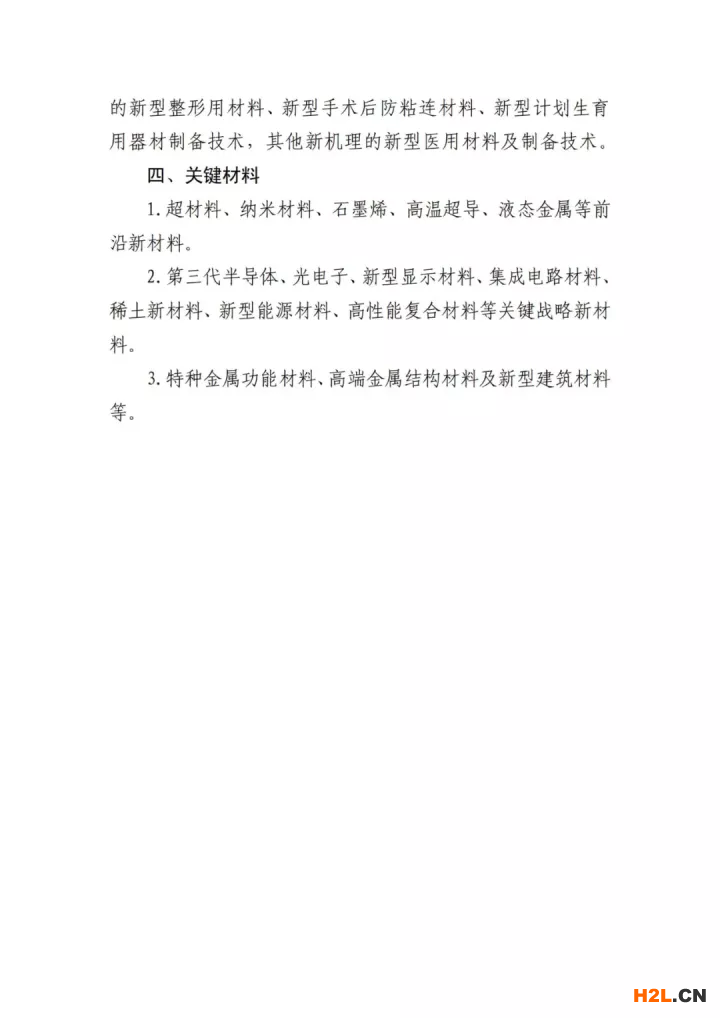 的新型整形用材料、新型手术后防粘连材料、新型计划生育用器材制备技术，其他新机理的新型医用材料及制备技术。

四、关键材料

1. 超材料、纳米材料、石墨烯、高温超导、液态金属等前沿新材料。

2. 第三代半导体、光电子、新型显示材料、集成电路材料、稀土新材料、新型能源材料、高性能复合材料等关键战略新材料。

3. 特种金属功能材料、高端金属结构材料及新型建筑材料等。

H2L.CN